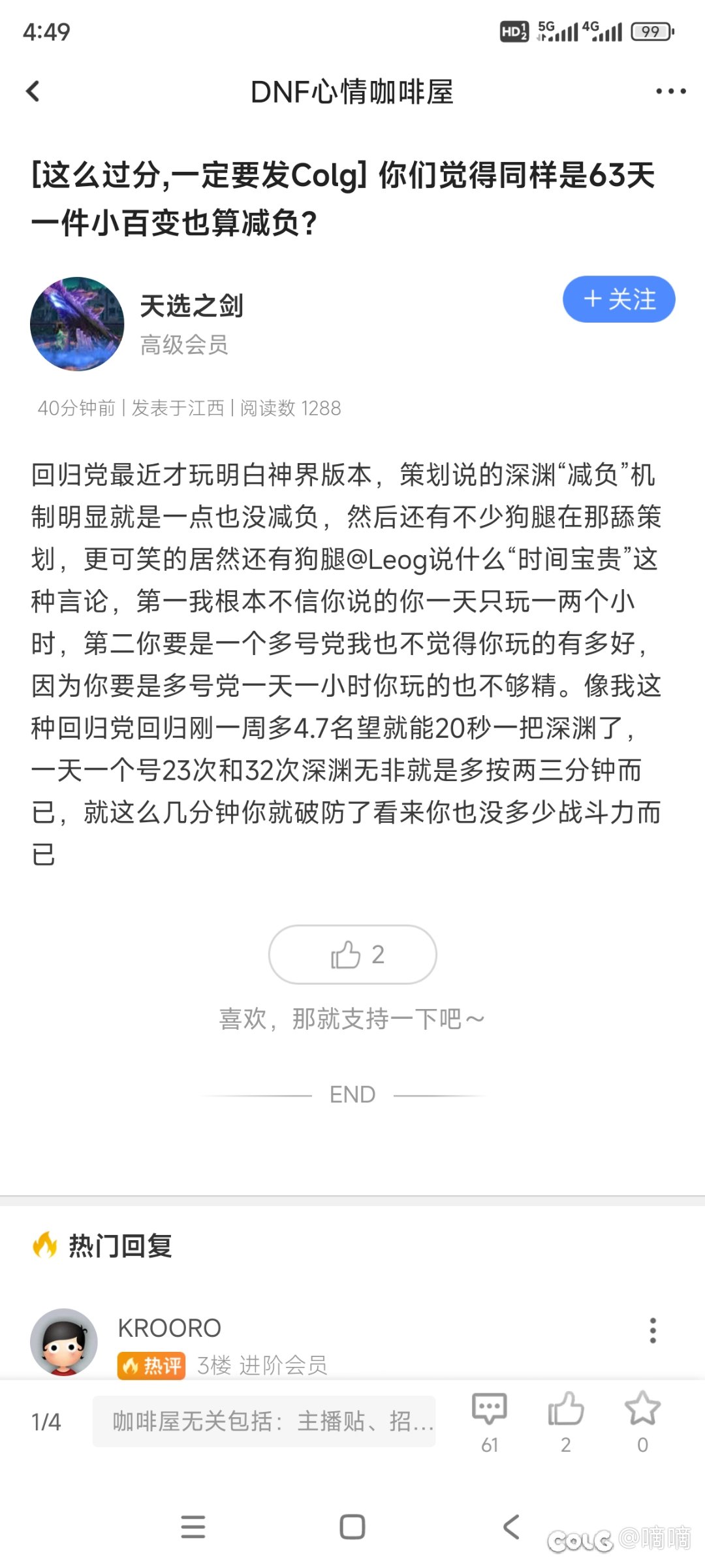 4:49

HD 5G 4G 99

DNF心情咖啡屋

[这么过分,一定要发Colg] 你们觉得同样是63天一件小百变也算减负?

天选之剑
高级会员

+ 关注

40分钟前 | 发表于江西 | 阅读数 1288

回归党最近才玩明白神界版本，策划说的深渊“减负”机制明显就是一点也没减负，然后还有不少狗腿在那舔策划，更可笑的居然还有狗腿@Leog说什么“时间宝贵”这种言论，第一我根本不信你说的你一天只玩一两个小时，第二你要是一个多号党我也不觉得你玩的有多好，因为你要是多号党一天一小时你玩的也不够精。像我这种回归党回归刚一周多4.7名望就能20秒一把深渊了，一天一个号23次和32次深渊无非就是多按两三分钟而已，就这么几分钟你就破防了看来你也没多少战斗力而已

2

喜欢，那就支持一下吧～

END

热门回复

KROORO
热评 3楼 进阶会员

1/4

咖啡屋无关包括：主播贴、招...

61 2 0

COLG @嘀嘀